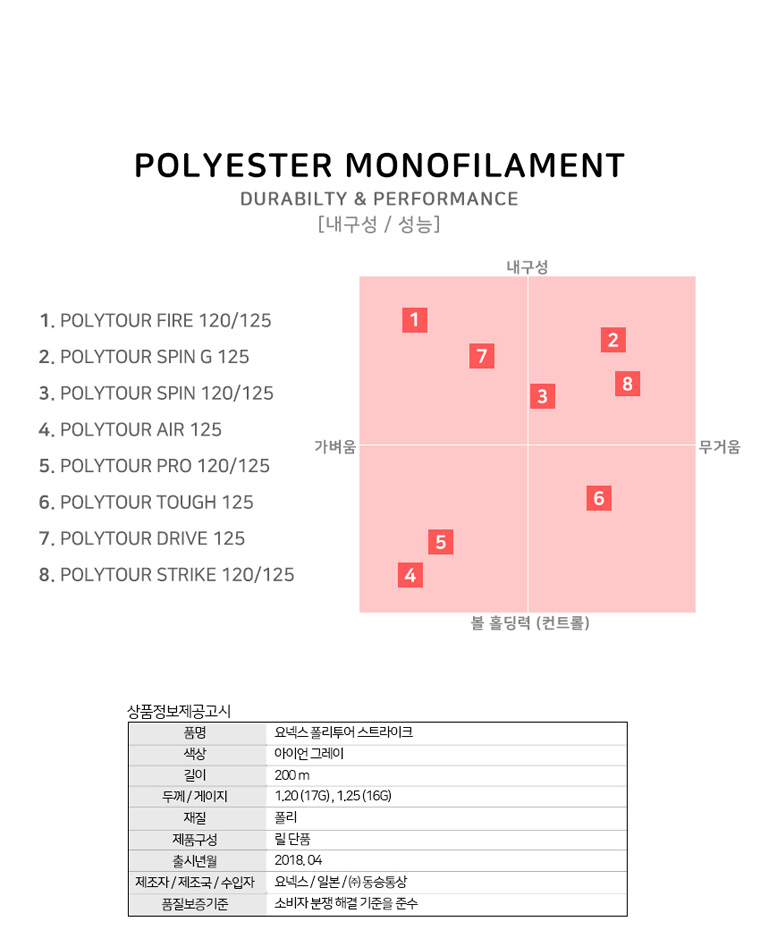 POLYESTER MONOFILAMENT
DURABILTY & PERFORMANCE
[내구성 / 성능]

1. POLYTOUR FIRE 120/125
2. POLYTOUR SPIN G 125
3. POLYTOUR SPIN 120/125
4. POLYTOUR AIR 125
5. POLYTOUR PRO 120/125
6. POLYTOUR TOUGH 125
7. POLYTOUR DRIVE 125
8. POLYTOUR STRIKE 120/125

내구성
가벼움
무거움
볼 홀딩력 (컨트롤)
1
7
2
8
3
6
5
4

상품정보제공고시

| 품명 | 요넥스 폴리투어 스트라이크 |
|---|---|
| 색상 | 아이언 그레이 |
| 길이 | 200 m |
| 두께 / 게이지 | 1.20 (17G) , 1.25 (16G) |
| 재질 | 폴리 |
| 제품구성 | 릴 단품 |
| 출시년월 | 2018. 04 |
| 제조자 / 제조국 / 수입자 | 요넥스 / 일본 / ㈜ 동승통상 |
| 품질보증기준 | 소비자 분쟁 해결 기준을 준수 |